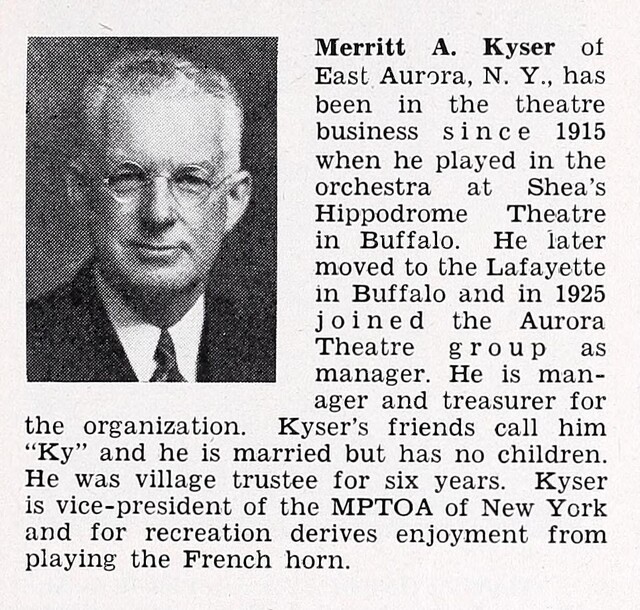 Merritt A. Kyser of East Aurora, N. Y., has been in the theatre business since 1915 when he played in the orchestra at Shea's Hippodrome Theatre in Buffalo. He later moved to the Lafayette in Buffalo and in 1925 joined the Aurora Theatre group as manager. He is manager and treasurer for the organization. Kyser's friends call him "Ky" and he is married but has no children. He was village trustee for six years. Kyser is vice-president of the MPTOA of New York and for recreation derives enjoyment from playing the French horn.